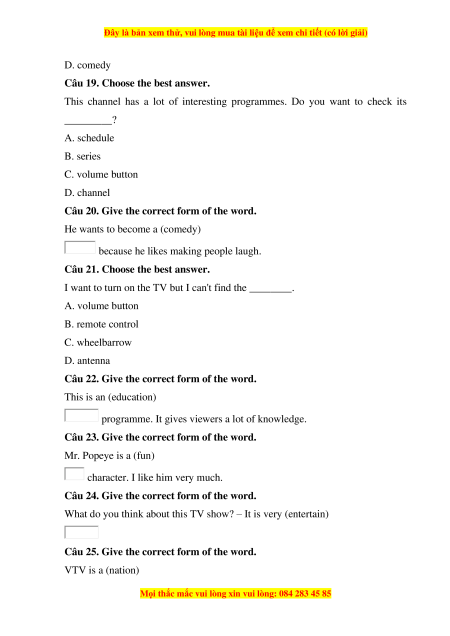 Đây là bản xem thử, vui lòng mua tài liệu để xem chi tiết (có lời giải)

D. comedy

Câu 19. Choose the best answer.

This channel has a lot of interesting programmes. Do you want to check its _________?

A. schedule

B. series

C. volume button

D. channel

Câu 20. Give the correct form of the word.

He wants to become a (comedy)

because he likes making people laugh.

Câu 21. Choose the best answer.

I want to turn on the TV but I can't find the ________.

A. volume button

B. remote control

C. wheelbarrow

D. antenna

Câu 22. Give the correct form of the word.

This is an (education)

programme. It gives viewers a lot of knowledge.

Câu 23. Give the correct form of the word.

Mr. Popeye is a (fun)

character. I like him very much.

Câu 24. Give the correct form of the word.

What do you think about this TV show? – It is very (entertain)

Câu 25. Give the correct form of the word.

VTV is a (nation)

Mọi thắc mắc vui lòng xin vui lòng: 084 283 45 85